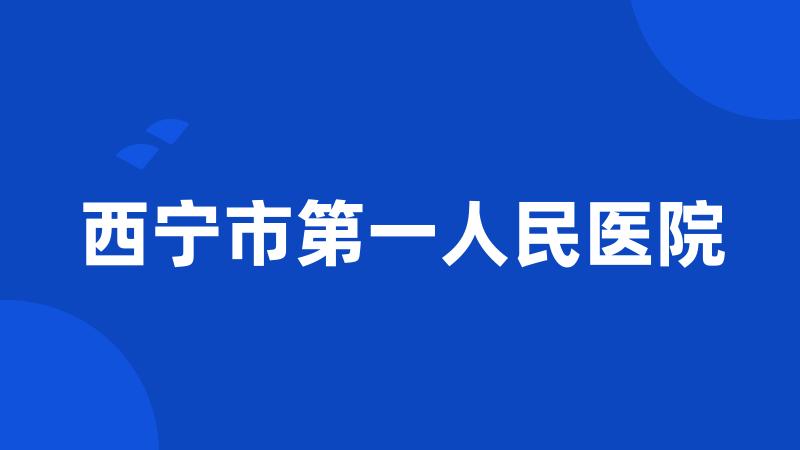 西宁市第一人民医院